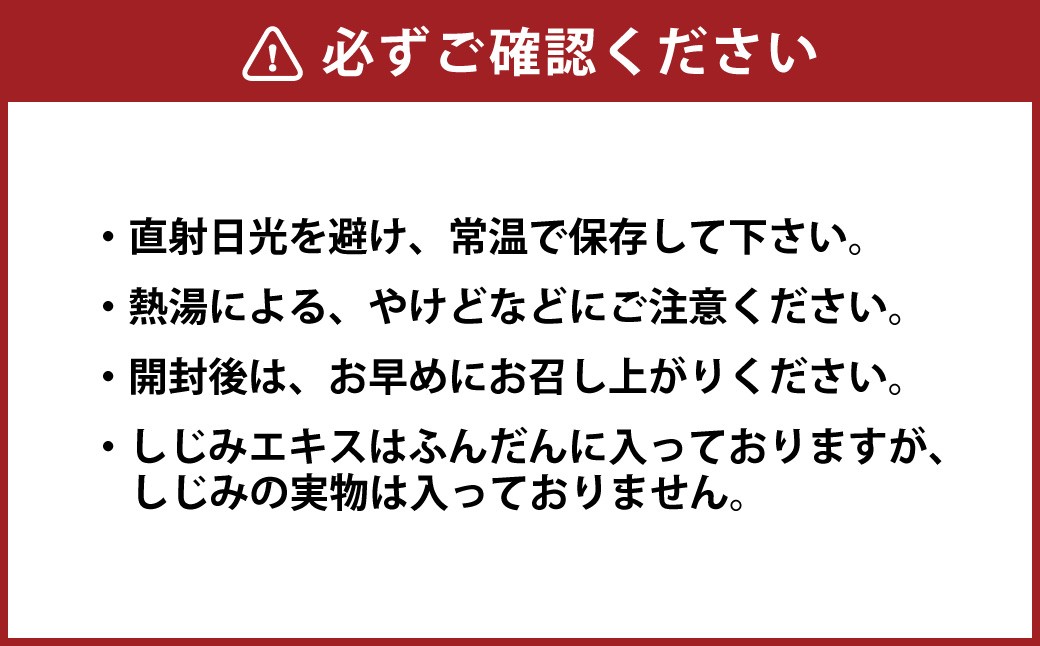 必ずご確認ください

・直射日光を避け、常温で保存して下さい。

・熱湯による、やけどなどにご注意ください。

・開封後は、お早めにお召し上がりください。

・しじみエキスはふんだんに入っておりますが、しじみの実物は入っておりません。